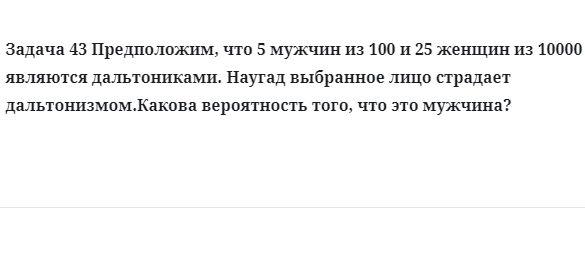 Задача 43 Предположим, что 5 мужчин из 100 и 25 женщин из 10000 являются дальтониками. Наугад выбранное лицо страдает дальтонизмом.Какова вероятность того, что это мужчина?